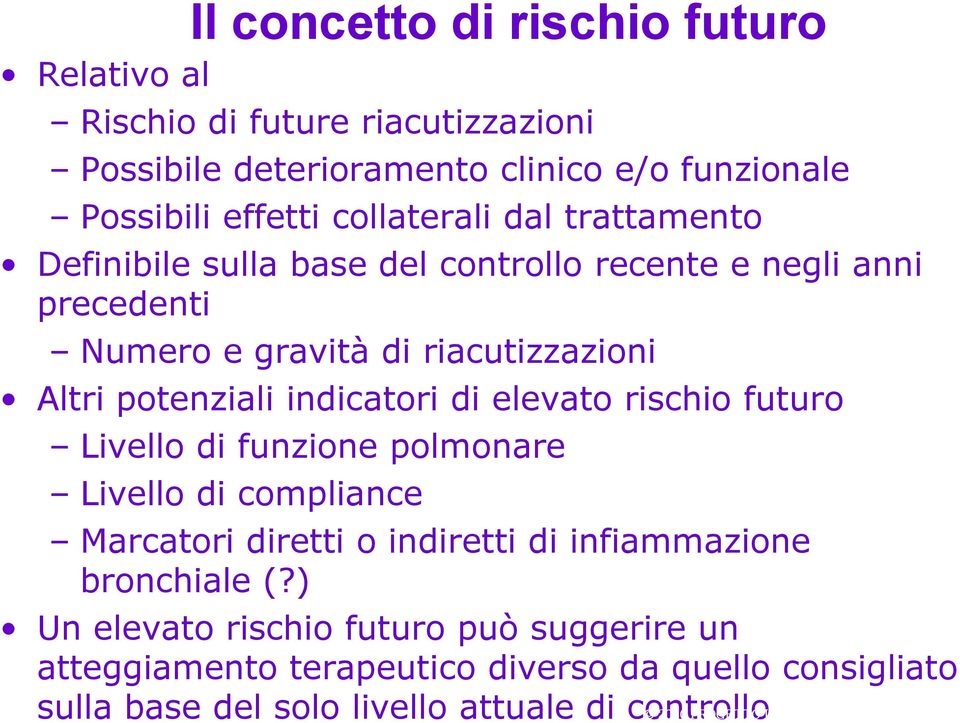 Il concetto di rischio futuro

• Relativo al
– Rischio di future riacutizzazioni
– Possibile deterioramento clinico e/o funzionale
– Possibili effetti collaterali dal trattamento
• Definibile sulla base del controllo recente e negli anni precedenti
– Numero e gravità di riacutizzazioni
• Altri potenziali indicatori di elevato rischio futuro
– Livello di funzione polmonare
– Livello di compliance
– Marcatori diretti o indiretti di infiammazione bronchiale (?)
• Un elevato rischio futuro può suggerire un atteggiamento terapeutico diverso da quello consigliato sulla base del solo livello attuale di controllo